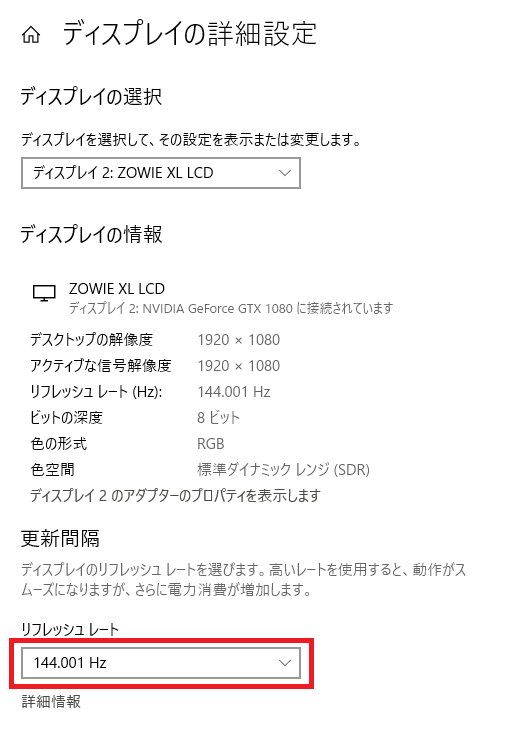 ディスプレイの詳細設定

ディスプレイの選択

ディスプレイを選択して、その設定を表示または変更します。

ディスプレイ 2: ZOWIE XL LCD

ディスプレイの情報

ZOWIE XL LCD
ディスプレイ 2: NVIDIA GeForce GTX 1080 に接続されています

| | |
|---|---|
| デスクトップの解像度 | 1920 × 1080 |
| アクティブな信号解像度 | 1920 × 1080 |
| リフレッシュ レート (Hz): | 144.001 Hz |
| ビットの深度 | 8 ビット |
| 色の形式 | RGB |
| 色空間 | 標準ダイナミック レンジ (SDR) |

ディスプレイ 2 のアダプターのプロパティを表示します

更新間隔

ディスプレイのリフレッシュ レートを選びます。高いレートを使用すると、動作がスムーズになりますが、さらに電力消費が増加します。

リフレッシュ レート

144.001 Hz

詳細情報